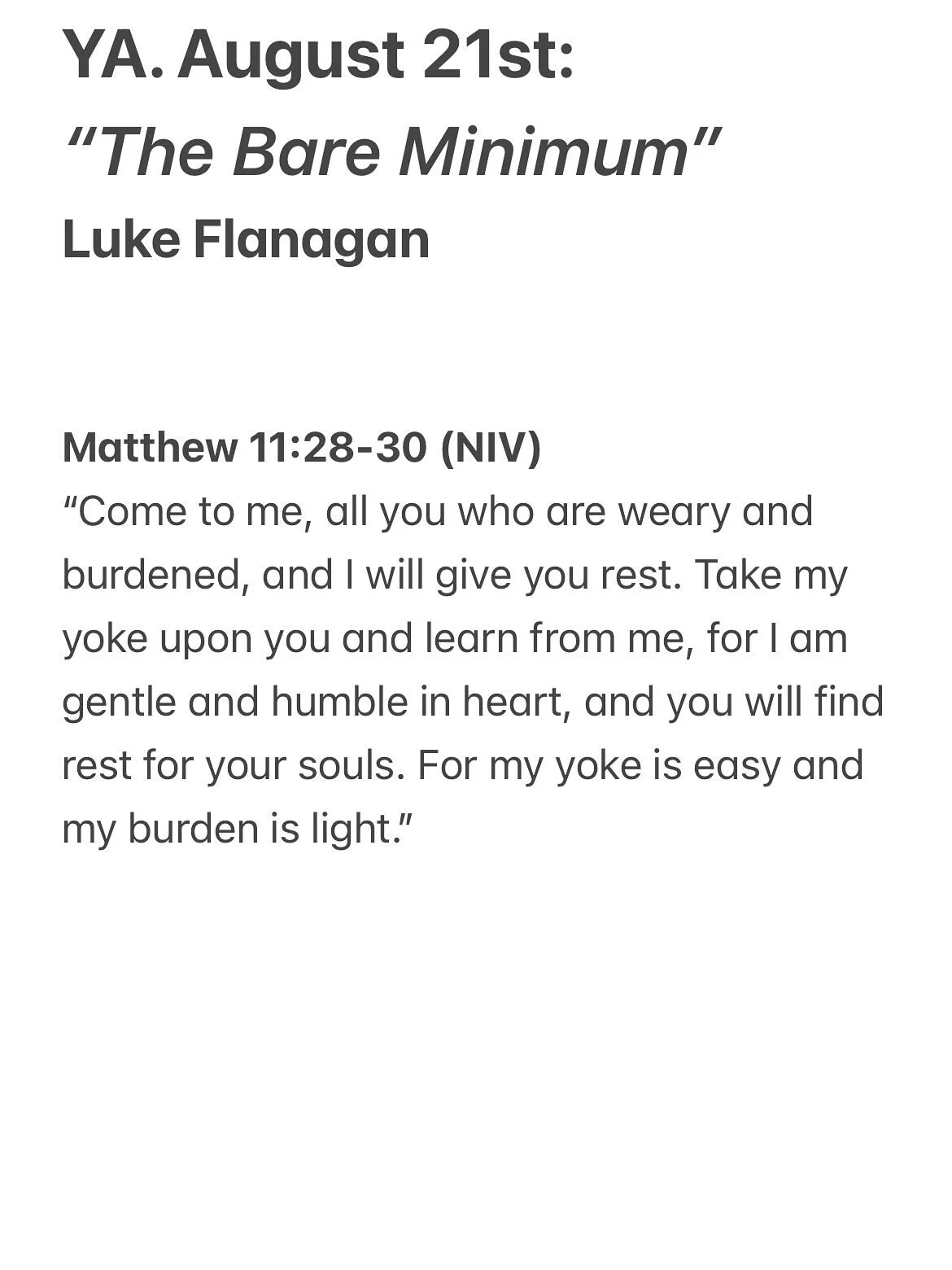 YA. August 21st:
“The Bare Minimum”
Luke Flanagan

Matthew 11:28-30 (NIV)
“Come to me, all you who are weary and burdened, and I will give you rest. Take my yoke upon you and learn from me, for I am gentle and humble in heart, and you will find rest for your souls. For my yoke is easy and my burden is light.”